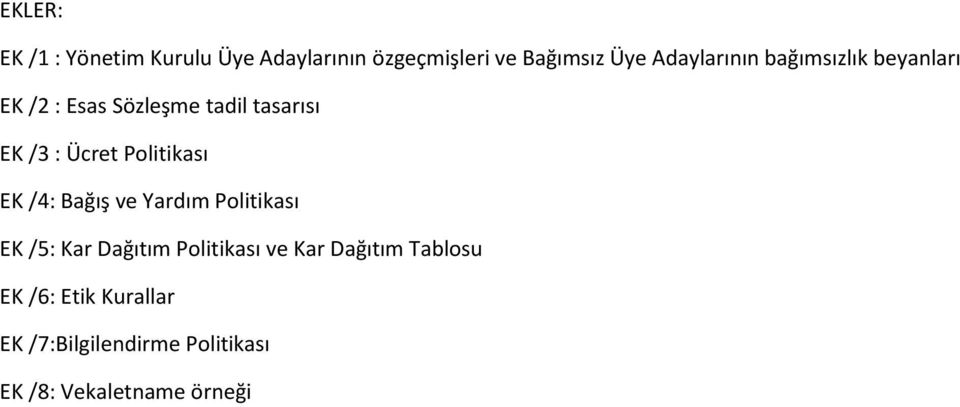 EKLER:

EK /1 : Yönetim Kurulu Üye Adaylarının özgeçmişleri ve Bağımsız Üye Adaylarının bağımsızlık beyanları

EK /2 : Esas Sözleşme tadil tasarısı

EK /3 : Ücret Politikası

EK /4: Bağış ve Yardım Politikası

EK /5: Kar Dağıtım Politikası ve Kar Dağıtım Tablosu

EK /6: Etik Kurallar

EK /7:Bilgilendirme Politikası

EK /8: Vekaletname örneği